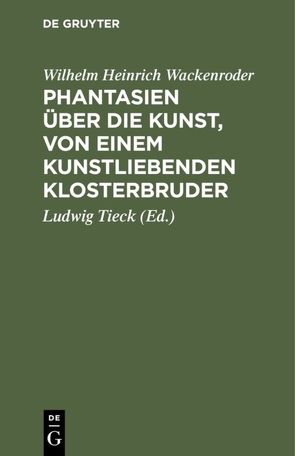 DE GRUYTER

Wilhelm Heinrich Wackenroder

PHANTASIEN ÜBER DIE KUNST, VON EINEM KUNSTLIEBENDEN KLOSTERBRUDER

Ludwig Tieck (Ed.)

DE
G